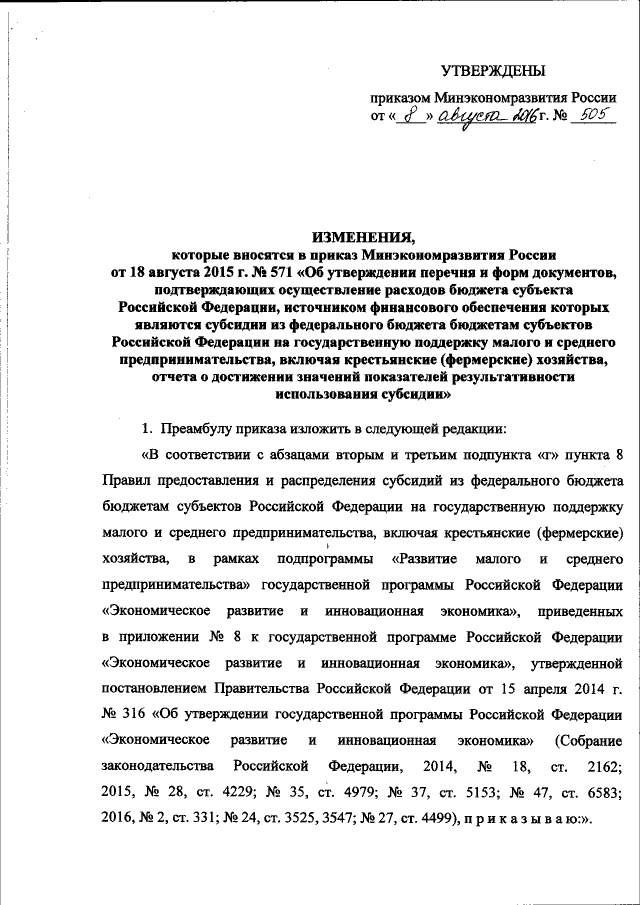 УТВЕРЖДЕНЫ

приказом Минэкономразвития России
от « 8 » августа 2016 г. № 505

ИЗМЕНЕНИЯ,
которые вносятся в приказ Минэкономразвития России от 18 августа 2015 г. № 571 «Об утверждении перечня и форм документов, подтверждающих осуществление расходов бюджета субъекта Российской Федерации, источником финансового обеспечения которых являются субсидии из федерального бюджета бюджетам субъектов Российской Федерации на государственную поддержку малого и среднего предпринимательства, включая крестьянские (фермерские) хозяйства, отчета о достижении значений показателей результативности использования субсидии»

1. Преамбулу приказа изложить в следующей редакции:

«В соответствии с абзацами вторым и третьим подпункта «г» пункта 8 Правил предоставления и распределения субсидий из федерального бюджета бюджетам субъектов Российской Федерации на государственную поддержку малого и среднего предпринимательства, включая крестьянские (фермерские) хозяйства, в рамках подпрограммы «Развитие малого и среднего предпринимательства» государственной программы Российской Федерации «Экономическое развитие и инновационная экономика», приведенных в приложении № 8 к государственной программе Российской Федерации «Экономическое развитие и инновационная экономика», утвержденной постановлением Правительства Российской Федерации от 15 апреля 2014 г. № 316 «Об утверждении государственной программы Российской Федерации «Экономическое развитие и инновационная экономика» (Собрание законодательства Российской Федерации, 2014, № 18, ст. 2162; 2015, № 28, ст. 4229; № 35, ст. 4979; № 37, ст. 5153; № 47, ст. 6583; 2016, № 2, ст. 331; № 24, ст. 3525, 3547; № 27, ст. 4499), п р и к а з ы в а ю:».